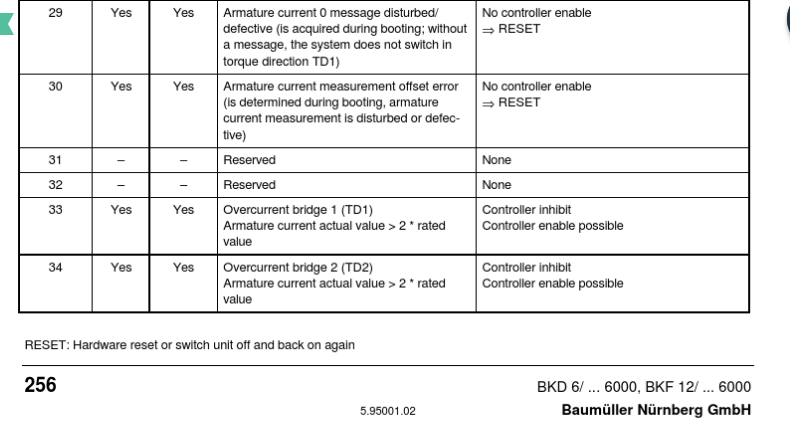 | 29 | Yes | Yes | Armature current 0 message disturbed/ defective (is acquired during booting; without a message, the system does not switch in torque direction TD1) | No controller enable $\Rightarrow$ RESET |
|---|---|---|---|---|
| 30 | Yes | Yes | Armature current measurement offset error (is determined during booting, armature current measurement is disturbed or defective) | No controller enable $\Rightarrow$ RESET |
| 31 | – | – | Reserved | None |
| 32 | – | – | Reserved | None |
| 33 | Yes | Yes | Overcurrent bridge 1 (TD1) Armature current actual value > 2 * rated value | Controller inhibit Controller enable possible |
| 34 | Yes | Yes | Overcurrent bridge 2 (TD2) Armature current actual value > 2 * rated value | Controller inhibit Controller enable possible |

RESET: Hardware reset or switch unit off and back on again

256

BKD 6/ ... 6000, BKF 12/ ... 6000

5.95001.02

Baumüller Nürnberg GmbH